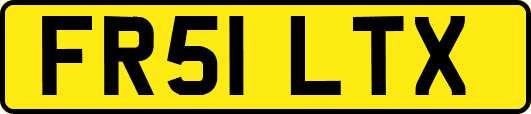 FR51 LTX